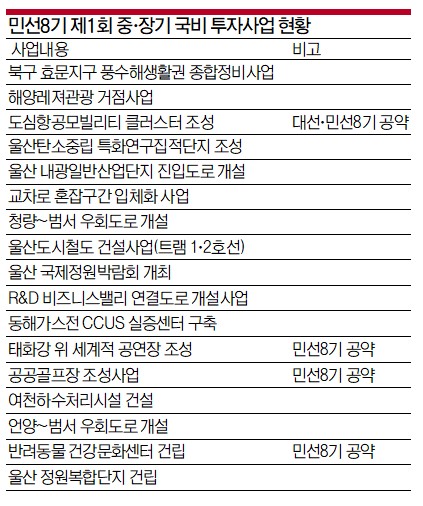 민선8기 제1회 중·장기 국비 투자사업 현황

| 사업내용 | 비고 |
|---|---|
| 북구 효문지구 풍수해생활권 종합정비사업 | |
| 해양레저관광 거점사업 | |
| 도심항공모빌리티 클러스터 조성 | 대선·민선8기 공약 |
| 울산탄소중립 특화연구집적단지 조성 | |
| 울산 내광일반산업단지 진입도로 개설 | |
| 교차로 혼잡구간 입체화 사업 | |
| 청량~범서 우회도로 개설 | |
| 울산도시철도 건설사업(트램 1·2호선) | |
| 울산 국제정원박람회 개최 | |
| R&D 비즈니스밸리 연결도로 개설사업 | |
| 동해가스전 CCUS 실증센터 구축 | |
| 태화강 위 세계적 공연장 조성 | 민선8기 공약 |
| 공공골프장 조성사업 | 민선8기 공약 |
| 여천하수처리시설 건설 | |
| 언양~범서 우회도로 개설 | |
| 반려동물 건강문화센터 건립 | 민선8기 공약 |
| 울산 정원복합단지 건립 | |